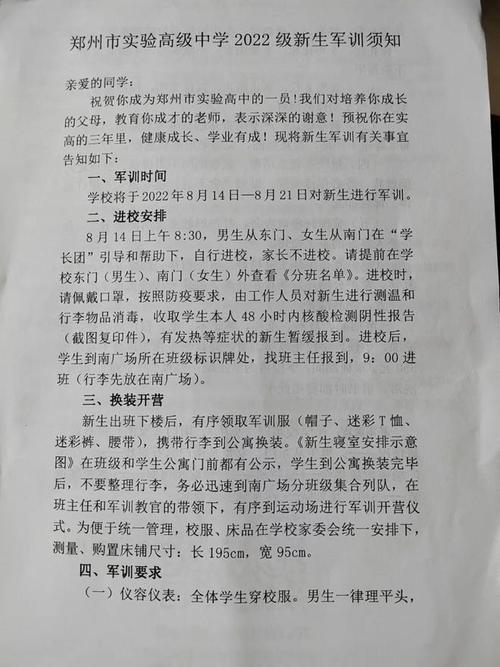 郑州市实验高级中学 2022 级新生军训须知

亲爱的同学：

祝贺你成为郑州市实验高中的一员！我们对培养你成长的父母，教育你成才的老师，表示深深的谢意！预祝你在实高的三年里，健康成长、学业有成！现将新生军训有关事宜告知如下：

一、军训时间

学校将于 2022 年 8 月 14 日—8 月 21 日对新生进行军训。

二、进校安排

8 月 14 日上午 8:30，男生从东门、女生从南门在“学长团”引导和帮助下，自行进校，家长不进校。请提前在学校东门（男生）、南门（女生）外查看《分班名单》。进校时，请佩戴口罩，按照防疫要求，由工作人员对新生进行测温和行李物品消毒，收取学生本人 48 小时内核酸检测阴性报告（截图复印件），有发热等症状的新生暂缓报到。进校后，学生到南广场所在班级标识牌处，找班主任报到，9：00 进班（行李先放在南广场）。

三、换装开营

新生出班下楼后，有序领取军训服（帽子、迷彩 T 恤、迷彩裤、腰带），携带行李到公寓换装。《新生寝室安排示意图》在班级和学生公寓门前都有公示，学生到公寓换装完毕后，不要整理行李，务必迅速到南广场分班级集合列队，在班主任和军训教官的带领下，有序到运动场进行军训开营仪式。为便于统一管理，校服、床品在学校家委会统一安排下，测量、购置床铺尺寸：长 195cm，宽 95cm。

四、军训要求

（一）仪容仪表：全体学生穿校服。男生一律理平头，